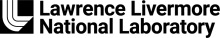 Lawrence Livermore
National Laboratory